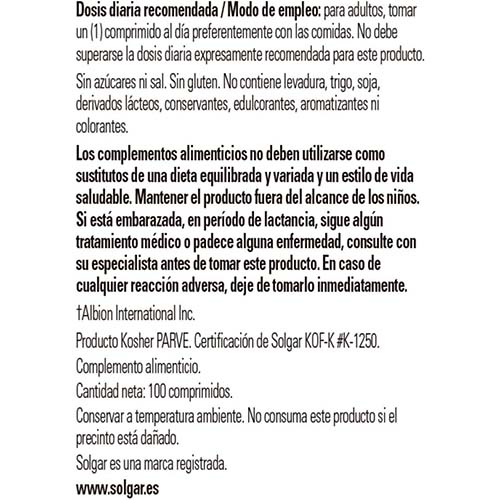 Dosis diaria recomendada / Modo de empleo: para adultos, tomar un (1) comprimido al día preferentemente con las comidas. No debe superarse la dosis diaria expresamente recomendada para este producto.

Sin azúcares ni sal. Sin gluten. No contiene levadura, trigo, soja, derivados lácteos, conservantes, edulcorantes, aromatizantes ni colorantes.

Los complementos alimenticios no deben utilizarse como sustitutos de una dieta equilibrada y variada y un estilo de vida saludable. Mantener el producto fuera del alcance de los niños. Si está embarazada, en período de lactancia, sigue algún tratamiento médico o padece alguna enfermedad, consulte con su especialista antes de tomar este producto. En caso de cualquier reacción adversa, deje de tomarlo inmediatamente.

†Albion International Inc.

Producto Kosher PARVE. Certificación de Solgar KOF-K #K-1250.

Complemento alimenticio.

Cantidad neta: 100 comprimidos.

Conservar a temperatura ambiente. No consuma este producto si el precinto está dañado.

Solgar es una marca registrada.

www.solgar.es